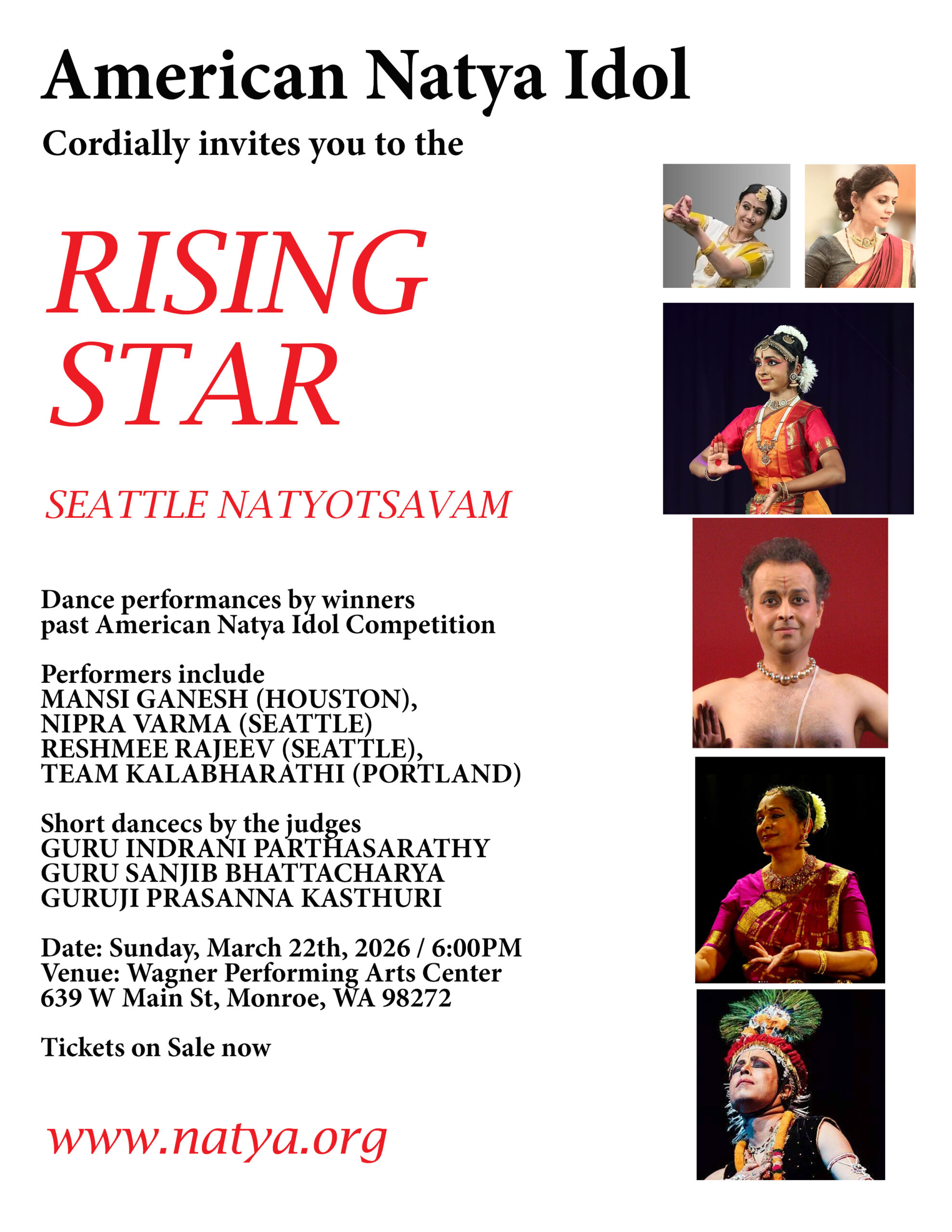 American Natya Idol

Cordially invites you to the

RISING STAR

SEATTLE NATYOTSAVAM

Dance performances by winners past American Natya Idol Competition

Performers include
MANSI GANESH (HOUSTON),
NIPRA VARMA (SEATTLE)
RESHMEE RAJEEV (SEATTLE),
TEAM KALABHARATHI (PORTLAND)

Short dancecs by the judges
GURU INDRANI PARTHASARATHY
GURU SANJIB BHATTACHARYA
GURUJI PRASANNA KASTHURI

Date: Sunday, March 22th, 2026 / 6:00PM
Venue: Wagner Performing Arts Center
639 W Main St, Monroe, WA 98272

Tickets on Sale now

www.natya.org